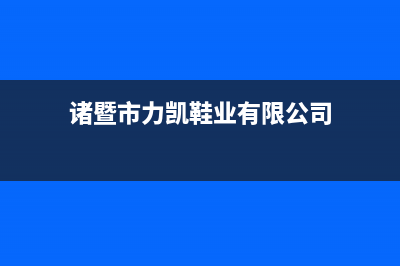 诸暨市力凯鞋业有限公司